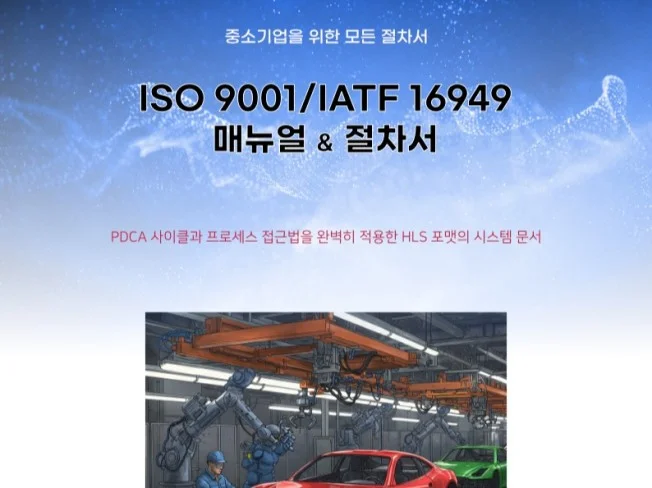 중소기업을 위한 모든 절차서

ISO 9001/IATF 16949
매뉴얼 & 절차서

PDCA 사이클과 프로세스 접근법을 완벽히 적용한 HLS 포맷의 시스템 문서